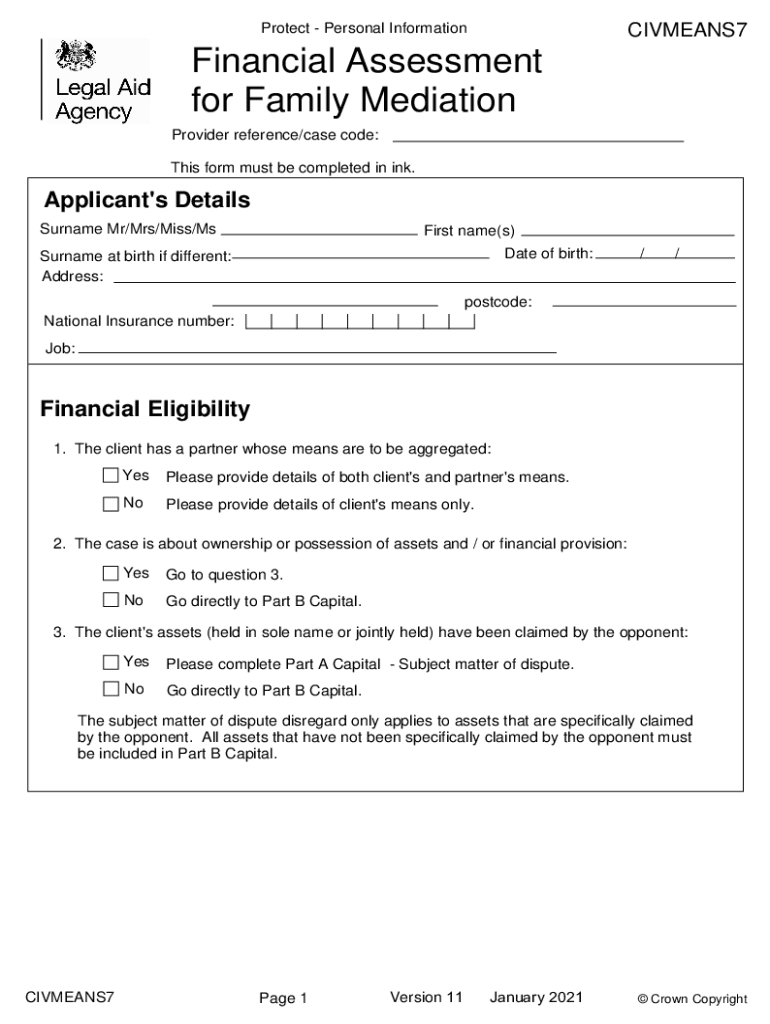 Protect - Personal Information

CIVMEANS7

Legal Aid Agency

Financial Assessment for Family Mediation

Provider reference/case code:

This form must be completed in ink.

Applicant's Details

Surname Mr/Mrs/Miss/Ms

First name(s)

Surname at birth if different:

Date of birth: / /

Address:

postcode:

National Insurance number:

Job:

Financial Eligibility

1. The client has a partner whose means are to be aggregated:

Yes Please provide details of both client's and partner's means.

No Please provide details of client's means only.

2. The case is about ownership or possession of assets and / or financial provision:

Yes Go to question 3.

No Go directly to Part B Capital.

3. The client's assets (held in sole name or jointly held) have been claimed by the opponent:

Yes Please complete Part A Capital - Subject matter of dispute.

No Go directly to Part B Capital.

The subject matter of dispute disregard only applies to assets that are specifically claimed by the opponent. All assets that have not been specifically claimed by the opponent must be included in Part B Capital.

CIVMEANS7

Page 1

Version 11

January 2021

© Crown Copyright